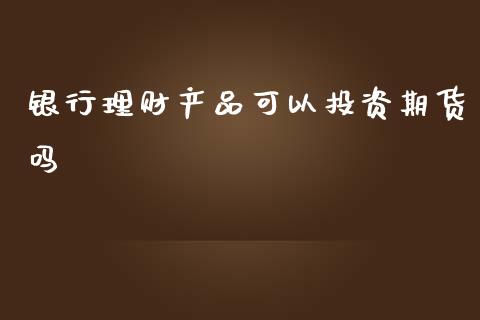 银行理财产品可以投资期货吗